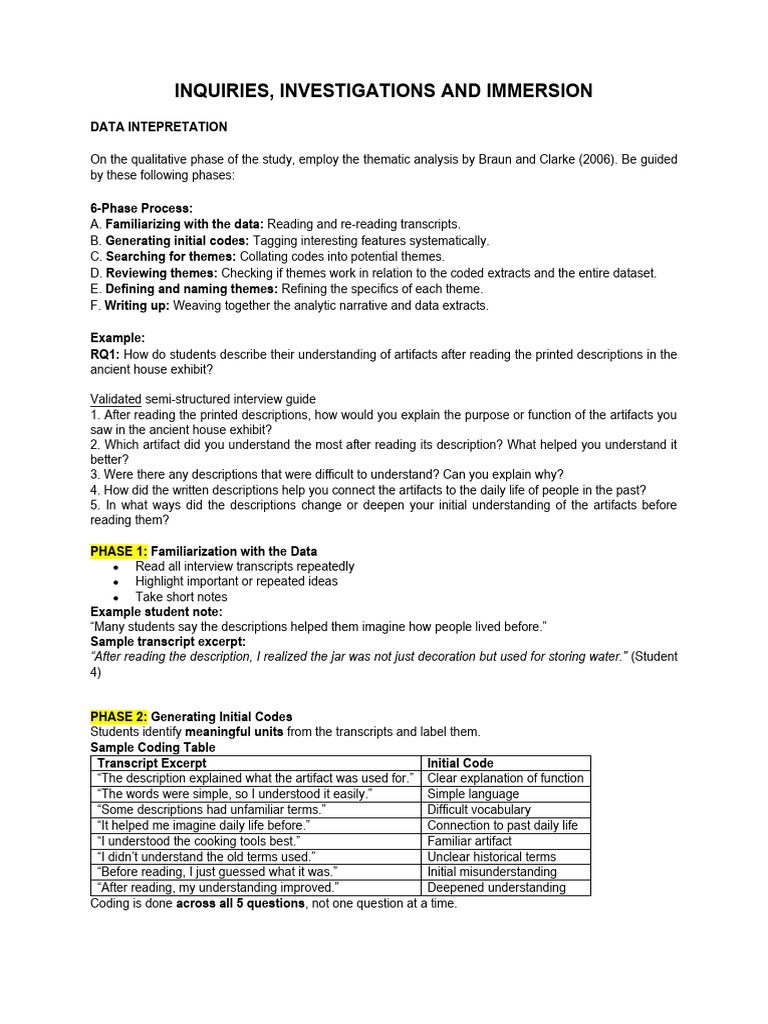 INQUIRIES, INVESTIGATIONS AND IMMERSION

DATA INTEPRETATION

On the qualitative phase of the study, employ the thematic analysis by Braun and Clarke (2006). Be guided by these following phases:

6-Phase Process:
A. Familiarizing with the data: Reading and re-reading transcripts.
B. Generating initial codes: Tagging interesting features systematically.
C. Searching for themes: Collating codes into potential themes.
D. Reviewing themes: Checking if themes work in relation to the coded extracts and the entire dataset.
E. Defining and naming themes: Refining the specifics of each theme.
F. Writing up: Weaving together the analytic narrative and data extracts.

Example:
RQ1: How do students describe their understanding of artifacts after reading the printed descriptions in the ancient house exhibit?

Validated semi-structured interview guide
1. After reading the printed descriptions, how would you explain the purpose or function of the artifacts you saw in the ancient house exhibit?
2. Which artifact did you understand the most after reading its description? What helped you understand it better?
3. Were there any descriptions that were difficult to understand? Can you explain why?
4. How did the written descriptions help you connect the artifacts to the daily life of people in the past?
5. In what ways did the descriptions change or deepen your initial understanding of the artifacts before reading them?

PHASE 1: Familiarization with the Data
• Read all interview transcripts repeatedly
• Highlight important or repeated ideas
• Take short notes
Example student note:
“Many students say the descriptions helped them imagine how people lived before.”
Sample transcript excerpt:
“After reading the description, I realized the jar was not just decoration but used for storing water.” (Student 4)

PHASE 2: Generating Initial Codes
Students identify meaningful units from the transcripts and label them.
Sample Coding Table

| Transcript Excerpt | Initial Code |
|---|---|
| “The description explained what the artifact was used for.” | Clear explanation of function |
| “The words were simple, so I understood it easily.” | Simple language |
| “Some descriptions had unfamiliar terms.” | Difficult vocabulary |
| “It helped me imagine daily life before.” | Connection to past daily life |
| “I understood the cooking tools best.” | Familiar artifact |
| “I didn’t understand the old terms used.” | Unclear historical terms |
| “Before reading, I just guessed what it was.” | Initial misunderstanding |
| “After reading, my understanding improved.” | Deepened understanding |

Coding is done across all 5 questions, not one question at a time.